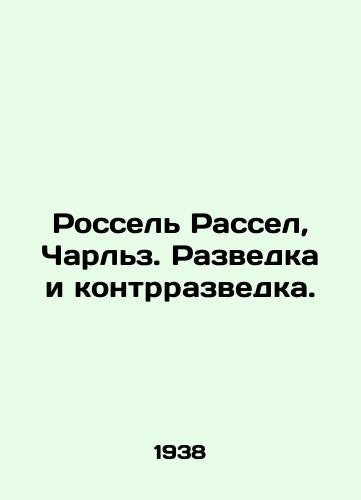 Россель Рассел, Чарльз. Разведка и контрразведка.

1938